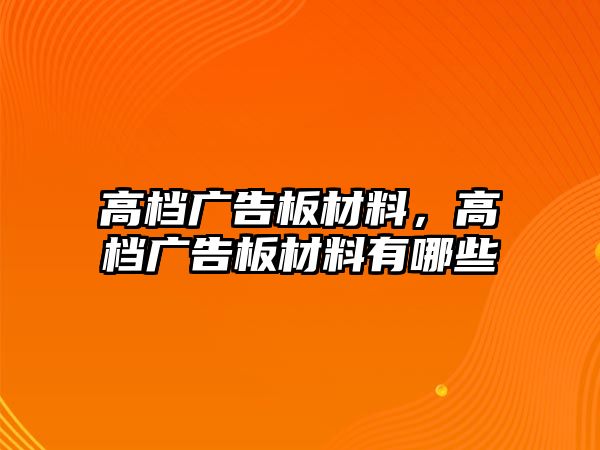 高档广告板材料，高档广告板材料有哪些